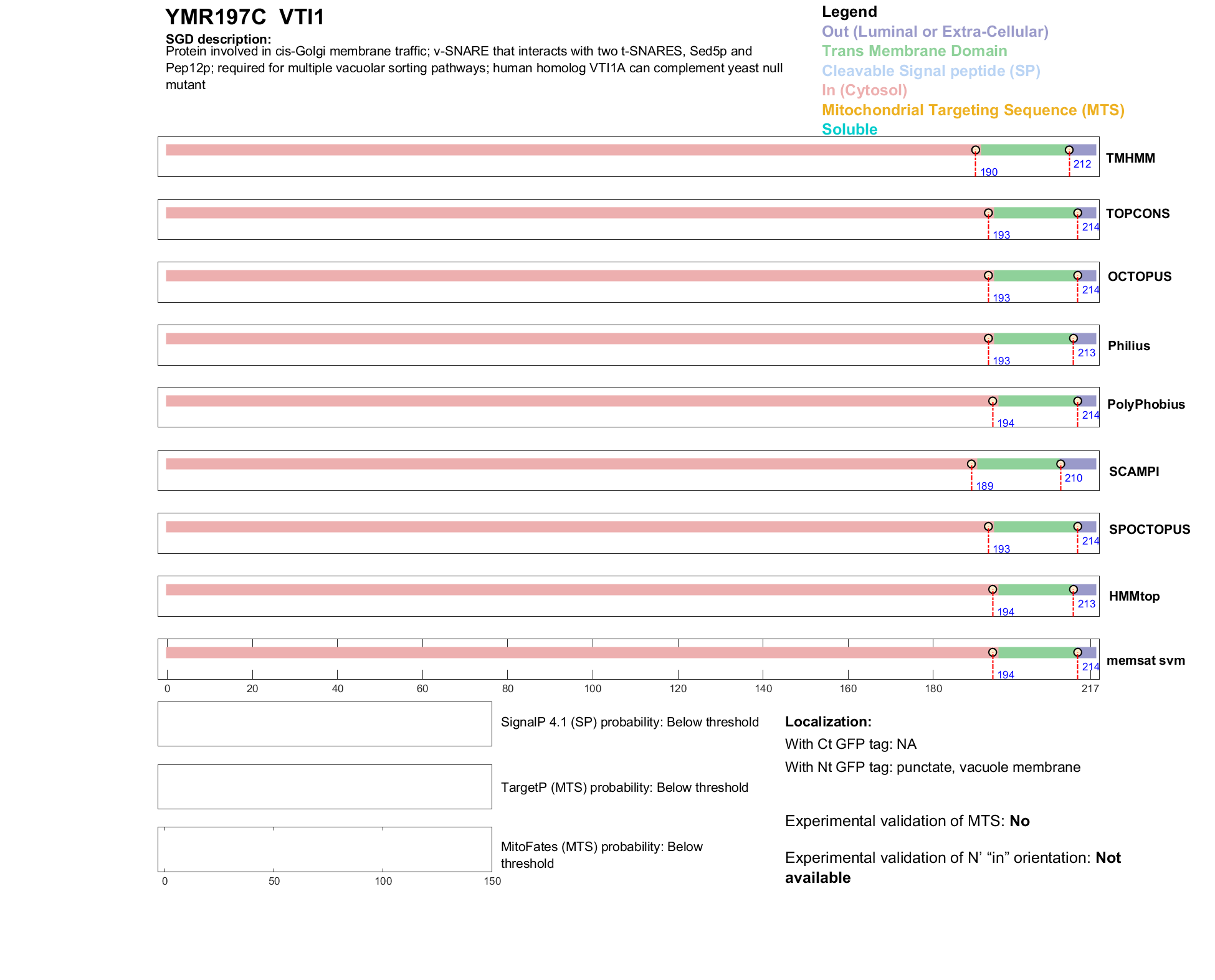 YMR197C VTI1

SGD description:
Protein involved in cis-Golgi membrane traffic; v-SNARE that interacts with two t-SNARES, Sed5p and Pep12p; required for multiple vacuolar sorting pathways; human homolog VTI1A can complement yeast null mutant

Legend
Out (Luminal or Extra-Cellular)
Trans Membrane Domain
Cleavable Signal peptide (SP)
In (Cytosol)
Mitochondrial Targeting Sequence (MTS)
Soluble

190 212 TMHMM
193 214 TOPCONS
193 214 OCTOPUS
193 213 Philius
194 214 PolyPhobius
189 210 SCAMPI
193 214 SPOCTOPUS
194 213 HMMtop
194 214 memsat svm

0 20 40 60 80 100 120 140 160 180 217

SignalP 4.1 (SP) probability: Below threshold

TargetP (MTS) probability: Below threshold

MitoFates (MTS) probability: Below threshold

0 50 100 150

Localization:
With Ct GFP tag: NA
With Nt GFP tag: punctate, vacuole membrane

Experimental validation of MTS: No

Experimental validation of N' “in” orientation: Not available